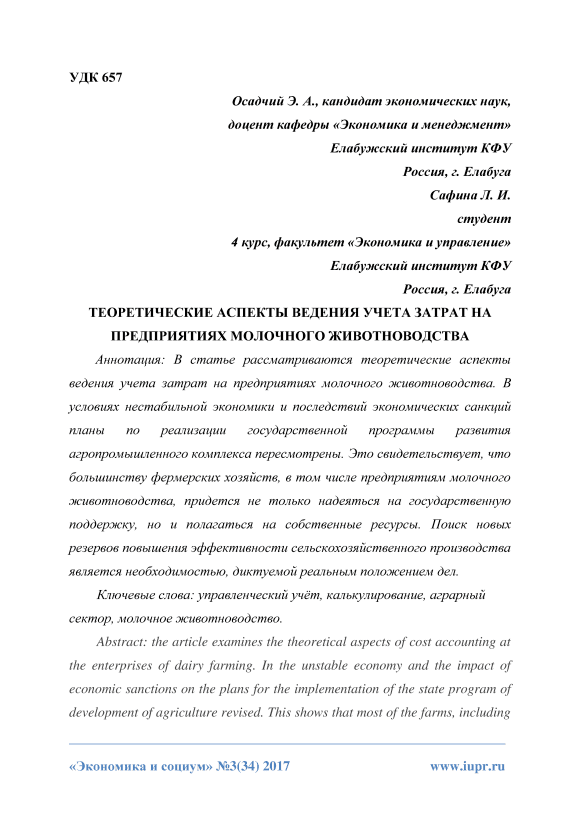 УДК 657

Осадчий Э. А., кандидат экономических наук,
доцент кафедры «Экономика и менеджмент»
Елабужский институт КФУ
Россия, г. Елабуга
Сафина Л. И.
студент
4 курс, факультет «Экономика и управление»
Елабужский институт КФУ
Россия, г. Елабуга

ТЕОРЕТИЧЕСКИЕ АСПЕКТЫ ВЕДЕНИЯ УЧЕТА ЗАТРАТ НА ПРЕДПРИЯТИЯХ МОЛОЧНОГО ЖИВОТНОВОДСТВА

Аннотация: В статье рассматриваются теоретические аспекты ведения учета затрат на предприятиях молочного животноводства. В условиях нестабильной экономики и последствий экономических санкций планы по реализации государственной программы развития агропромышленного комплекса пересмотрены. Это свидетельствует, что большинству фермерских хозяйств, в том числе предприятиям молочного животноводства, придется не только надеяться на государственную поддержку, но и полагаться на собственные ресурсы. Поиск новых резервов повышения эффективности сельскохозяйственного производства является необходимостью, диктуемой реальным положением дел.

Ключевые слова: управленческий учёт, калькулирование, аграрный сектор, молочное животноводство.

Abstract: the article examines the theoretical aspects of cost accounting at the enterprises of dairy farming. In the unstable economy and the impact of economic sanctions on the plans for the implementation of the state program of development of agriculture revised. This shows that most of the farms, including

«Экономика и социум» №3(34) 2017 www.iupr.ru